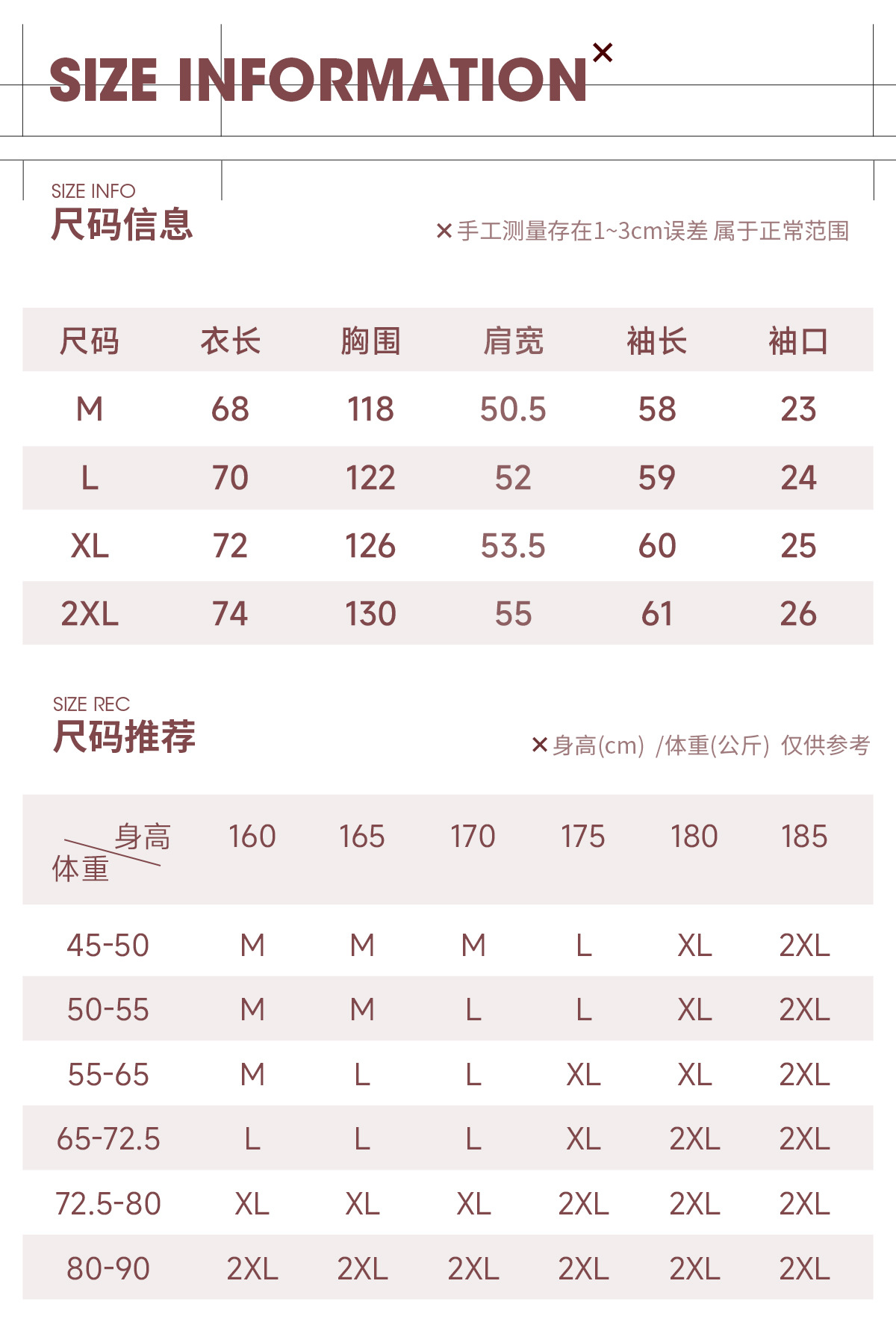 SIZE INFORMATION ×

SIZE INFO
尺码信息

× 手工测量存在1~3cm误差 属于正常范围

| 尺码 | 衣长 | 胸围 | 肩宽 | 袖长 | 袖口 |
|---|---|---|---|---|---|
| M | 68 | 118 | 50.5 | 58 | 23 |
| L | 70 | 122 | 52 | 59 | 24 |
| XL | 72 | 126 | 53.5 | 60 | 25 |
| 2XL | 74 | 130 | 55 | 61 | 26 |

SIZE REC
尺码推荐

× 身高(cm) /体重(公斤) 仅供参考

| 身高 体重 | 160 | 165 | 170 | 175 | 180 | 185 |
|---|---|---|---|---|---|---|
| 45-50 | M | M | M | L | XL | 2XL |
| 50-55 | M | M | L | L | XL | 2XL |
| 55-65 | M | L | L | XL | XL | 2XL |
| 65-72.5 | L | L | L | XL | 2XL | 2XL |
| 72.5-80 | XL | XL | XL | 2XL | 2XL | 2XL |
| 80-90 | 2XL | 2XL | 2XL | 2XL | 2XL | 2XL |